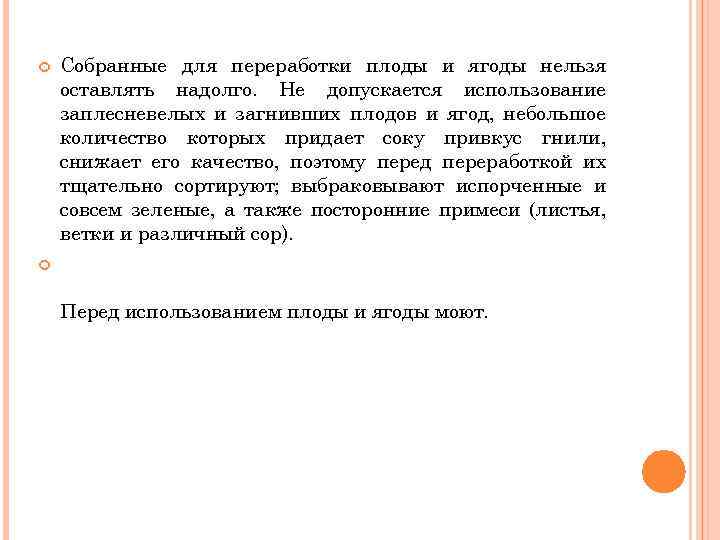 Собранные для переработки плоды и ягоды нельзя оставлять надолго. Не допускается использование заплесневелых и загнивших плодов и ягод, небольшое количество которых придает соку привкус гнили, снижает его качество, поэтому перед переработкой их тщательно сортируют; выбраковывают испорченные и совсем зеленые, а также посторонние примеси (листья, ветки и различный сор).

Перед использованием плоды и ягоды моют.